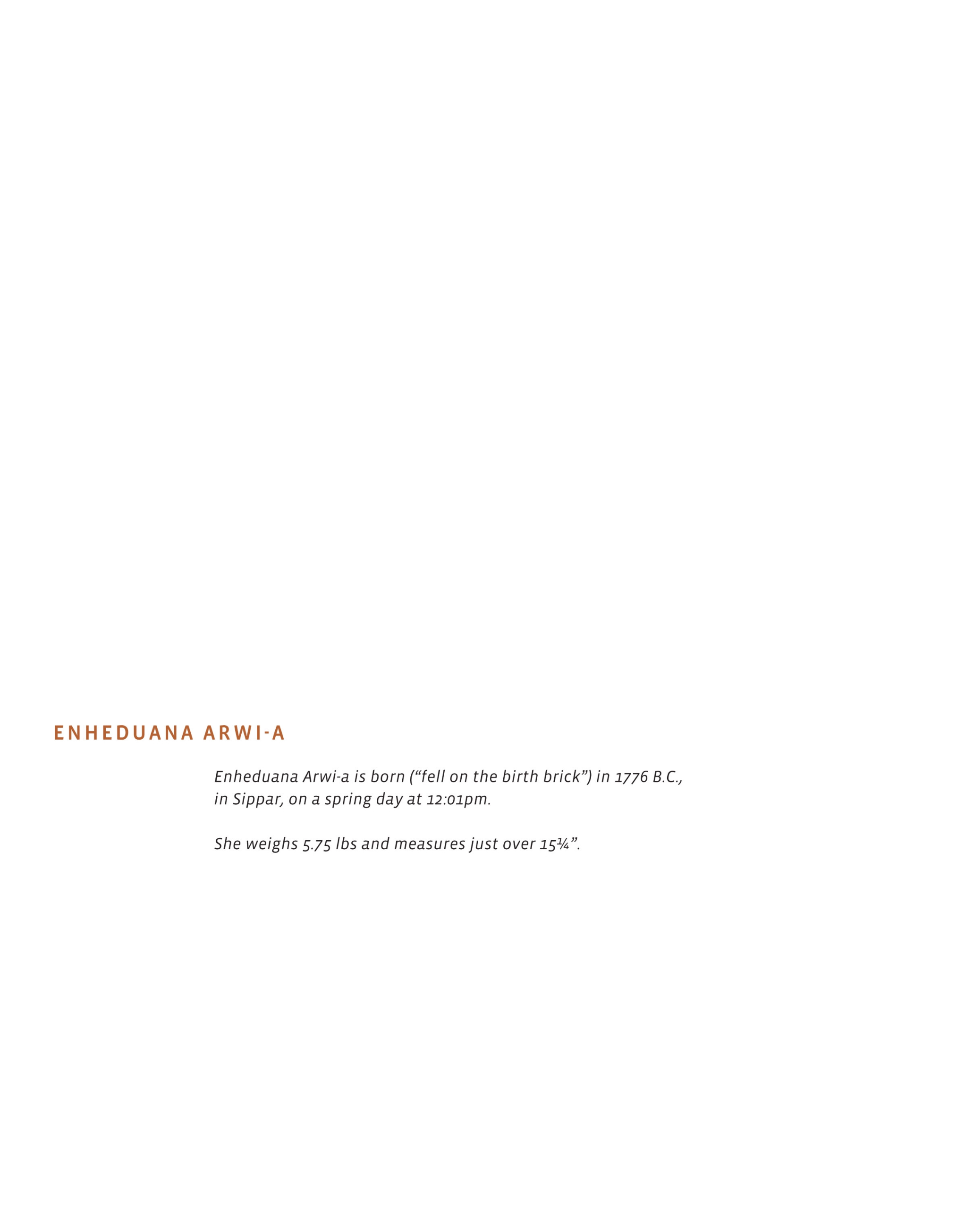 ENHEDUANA ARWI-A

Enheduana Arwi-a is born ("fell on the birth brick") in 1776 B.C., in Sippar, on a spring day at 12:01pm.

She weighs 5.75 lbs and measures just over 15¼".